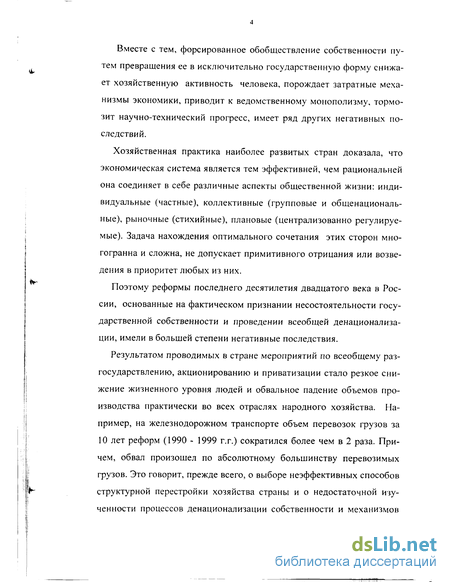 4

Вместе с тем, форсированное обобществление собственности путем превращения ее в исключительно государственную форму снижает хозяйственную активность человека, порождает затратные механизмы экономики, приводит к ведомственному монополизму, тормозит научно-технический прогресс, имеет ряд других негативных последствий.

Хозяйственная практика наиболее развитых стран доказала, что экономическая система является тем эффективней, чем рациональней она соединяет в себе различные аспекты общественной жизни: индивидуальные (частные), коллективные (групповые и общенациональные), рыночные (стихийные), плановые (централизованно регулируемые). Задача нахождения оптимального сочетания этих сторон многогранна и сложна, не допускает примитивного отрицания или возведения в приоритет любых из них.

Поэтому реформы последнего десятилетия двадцатого века в России, основанные на фактическом признании несостоятельности государственной собственности и проведении всеобщей денационализации, имели в большей степени негативные последствия.

Результатом проводимых в стране мероприятий по всеобщему разгосударствлению, акционированию и приватизации стало резкое снижение жизненного уровня людей и обвальное падение объемов производства практически во всех отраслях народного хозяйства. Например, на железнодорожном транспорте объем перевозок грузов за 10 лет реформ (1990 - 1999 г.г.) сократился более чем в 2 раза. Причем, обвал произошел по абсолютному большинству перевозимых грузов. Это говорит, прежде всего, о выборе неэффективных способов структурной перестройки хозяйства страны и о недостаточной изученности процессов денационализации собственности и механизмов

dsLib.net
библиотека диссертаций